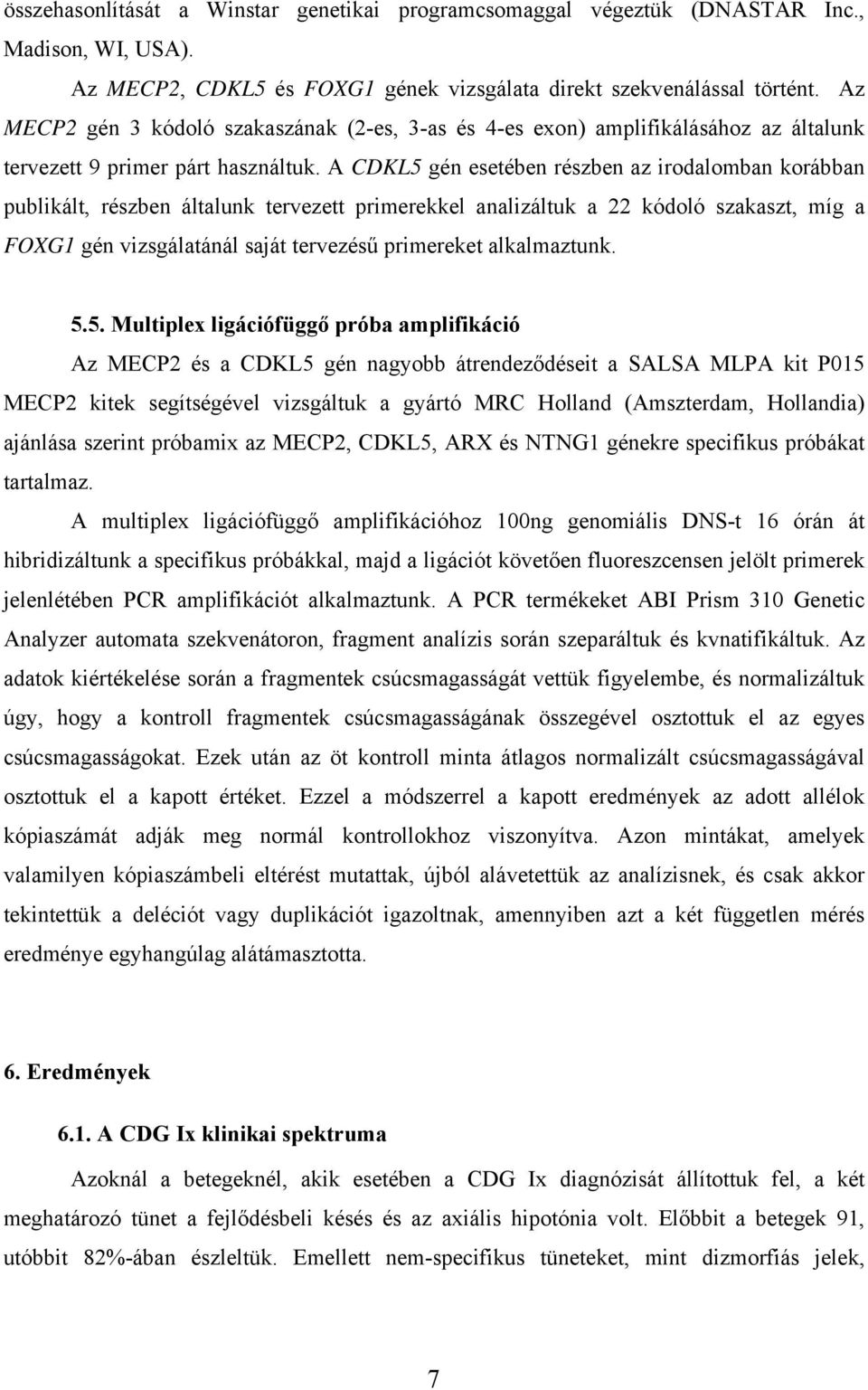 összehasonlítását a Winstar genetikai programcsomaggal végeztük (DNASTAR Inc., Madison, WI, USA).

Az MECP2, CDKL5 és FOXG1 gének vizsgálata direkt szekvenálással történt. Az MECP2 gén 3 kódoló szakaszának (2-es, 3-as és 4-es exon) amplifikálásához az általunk tervezett 9 primer párt használtuk. A CDKL5 gén esetében részben az irodalomban korábban publikált, részben általunk tervezett primerekkel analizáltuk a 22 kódoló szakaszt, míg a FOXG1 gén vizsgálatánál saját tervezésű primereket alkalmaztunk.

5.5. Multiplex ligációfüggő próba amplifikáció

Az MECP2 és a CDKL5 gén nagyobb átrendeződéseit a SALSA MLPA kit P015 MECP2 kitek segítségével vizsgáltuk a gyártó MRC Holland (Amszterdam, Hollandia) ajánlása szerint próbamix az MECP2, CDKL5, ARX és NTNG1 génekre specifikus próbákat tartalmaz.

A multiplex ligációfüggő amplifikációhoz 100ng genomiális DNS-t 16 órán át hibridizáltunk a specifikus próbákkal, majd a ligációt követően fluoreszcensen jelölt primerek jelenlétében PCR amplifikációt alkalmaztunk. A PCR termékeket ABI Prism 310 Genetic Analyzer automata szekvenátoron, fragment analízis során szeparáltuk és kvnatifikáltuk. Az adatok kiértékelése során a fragmentek csúcsmagasságát vettük figyelembe, és normalizáltuk úgy, hogy a kontroll fragmentek csúcsmagasságának összegével osztottuk el az egyes csúcsmagasságokat. Ezek után az öt kontroll minta átlagos normalizált csúcsmagasságával osztottuk el a kapott értéket. Ezzel a módszerrel a kapott eredmények az adott allélok kópiaszámát adják meg normál kontrollokhoz viszonyítva. Azon mintákat, amelyek valamilyen kópiaszámbeli eltérést mutattak, újból alávetettük az analízisnek, és csak akkor tekintettük a deléciót vagy duplikációt igazoltnak, amennyiben azt a két független mérés eredménye egyhangúlag alátámasztotta.

6. Eredmények

6.1. A CDG Ix klinikai spektruma

Azoknál a betegeknél, akik esetében a CDG Ix diagnózisát állítottuk fel, a két meghatározó tünet a fejlődésbeli késés és az axiális hipotónia volt. Előbbit a betegek 91, utóbbit 82%-ában észleltük. Emellett nem-specifikus tüneteket, mint dizmorfiás jelek,

7